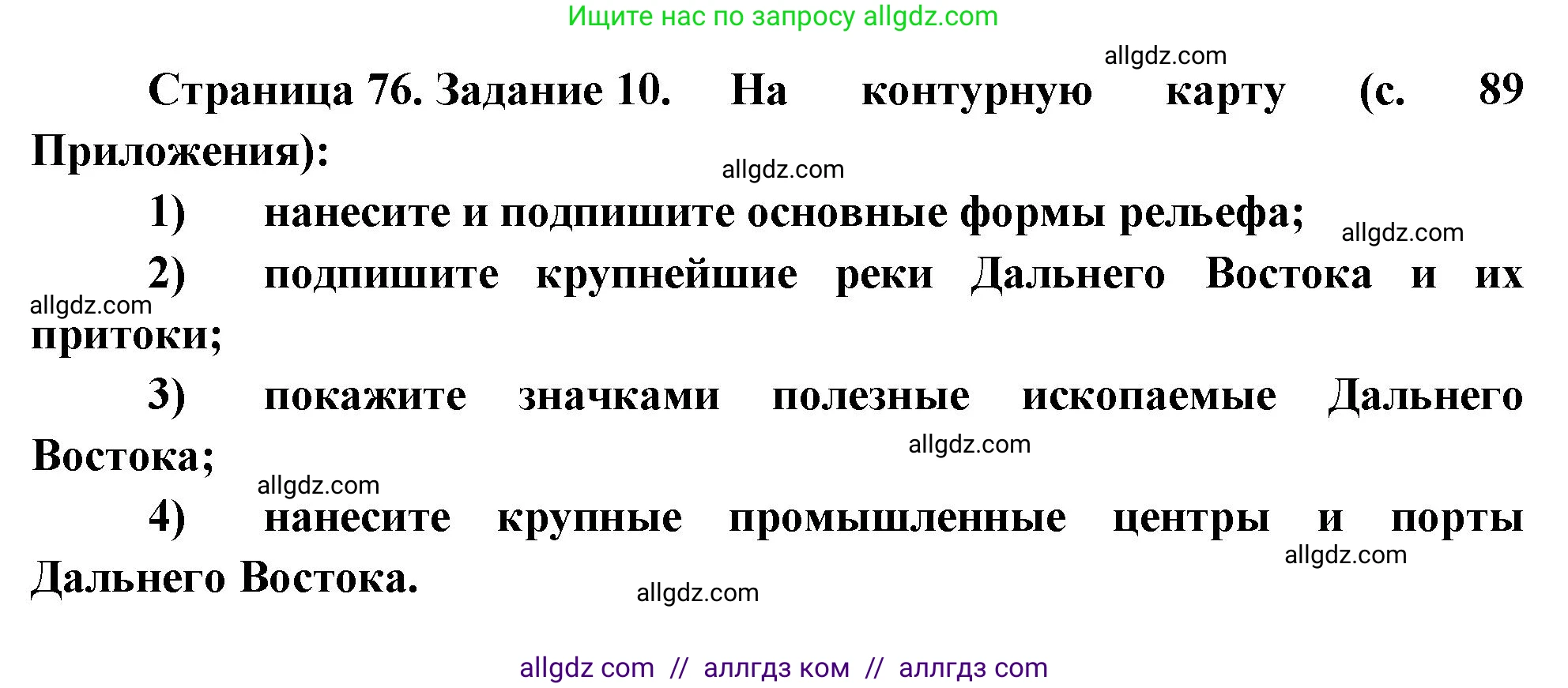 Ищите нас по запросу allgdz.com

allgdz.com

Страница 76. Задание 10. На контурную карту (с. 89 Приложения):

allgdz.com

1) нанесите и подпишите основные формы рельефа;

allgdz.com

2) подпишите крупнейшие реки Дальнего Востока и их притоки;

allgdz.com

3) покажите значками полезные ископаемые Дальнего Востока;

allgdz.com

allgdz.com

4) нанесите крупные промышленные центры и порты Дальнего Востока.

allgdz.com

allgdz.com

allgdz com // аллгдз ком // аллгдз com